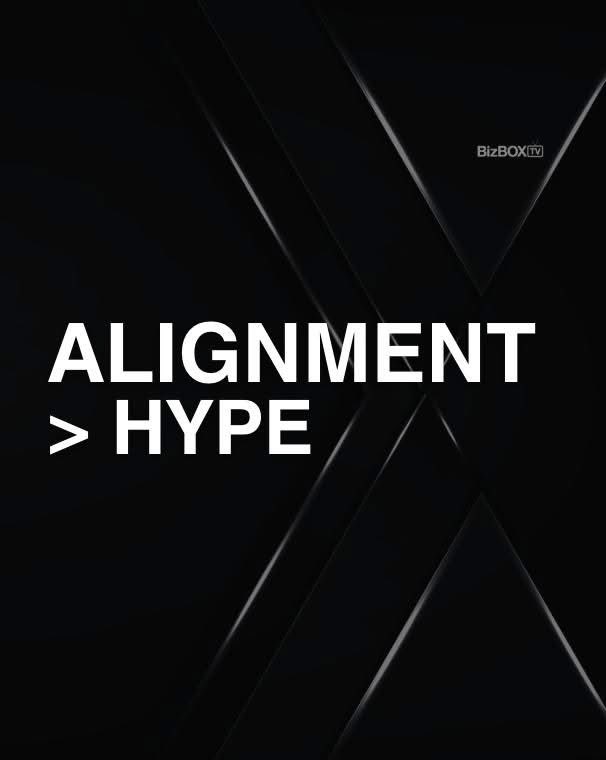 BizBOX TV

ALIGNMENT
> HYPE